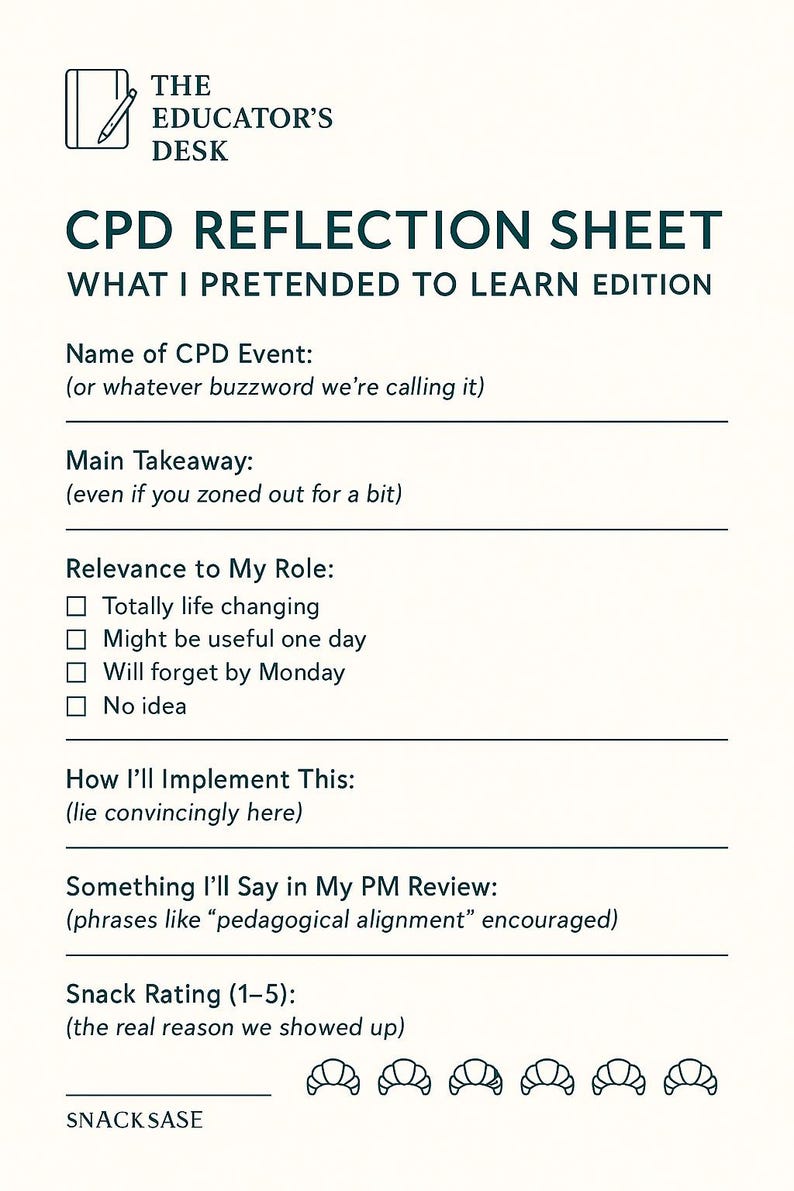 THE EDUCATOR'S DESK

CPD REFLECTION SHEET
WHAT I PRETENDED TO LEARN EDITION

Name of CPD Event:
(or whatever buzzword we're calling it)

Main Takeaway:
(even if you zoned out for a bit)

Relevance to My Role:
☐ Totally life changing
☐ Might be useful one day
☐ Will forget by Monday
☐ No idea

How I'll Implement This:
(lie convincingly here)

Something I'll Say in My PM Review:
(phrases like "pedagogical alignment" encouraged)

Snack Rating (1–5):
(the real reason we showed up)

SNACKSASE